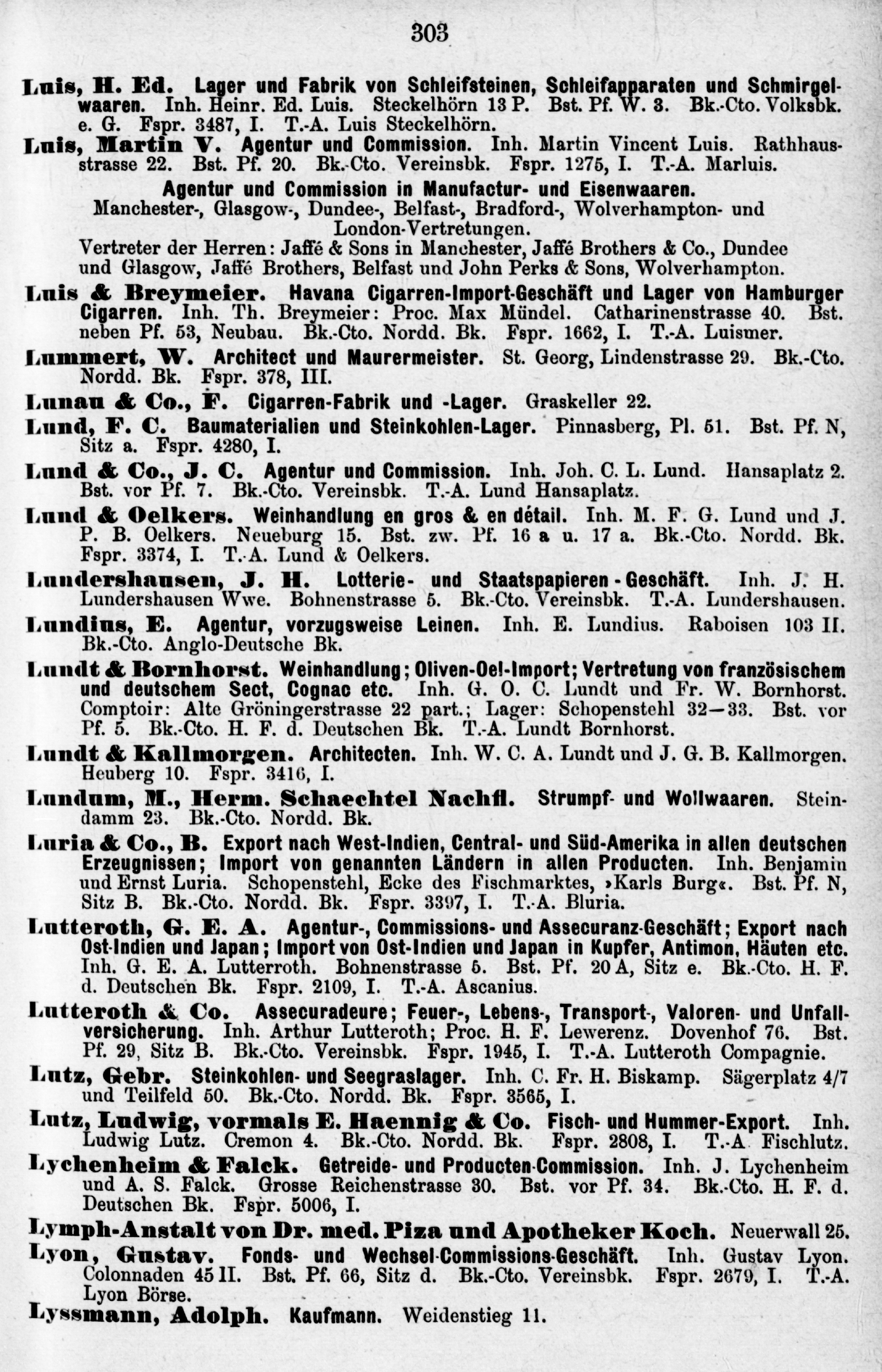 303

Luis, H. Ed. Lager und Fabrik von Schleifsteinen, Schleifapparaten und Schmirgelwaaren. Inh. Heinr. Ed. Luis. Steckelhörn 13 P. Bst. Pf. W. 3. Bk.-Cto. Volksbk. e. G. Fspr. 3487, I. T.-A. Luis Steckelhörn.

Luis, Martin V. Agentur und Commission. Inh. Martin Vincent Luis. Rathhausstrasse 22. Bst. Pf. 20. Bk.-Cto. Vereinsbk. Fspr. 1275, I. T.-A. Marluis.

Agentur und Commission in Manufactur- und Eisenwaaren.
Manchester-, Glasgow-, Dundee-, Belfast-, Bradford-, Wolverhampton- und London-Vertretungen.
Vertreter der Herren: Jaffé & Sons in Manchester, Jaffé Brothers & Co., Dundee und Glasgow, Jaffé Brothers, Belfast und John Perks & Sons, Wolverhampton.

Luis & Breymeier. Havana Cigarren-Import-Geschäft und Lager von Hamburger Cigarren. Inh. Th. Breymeier: Proc. Max Mündel. Catharinenstrasse 40. Bst. neben Pf. 53, Neubau. Bk.-Cto. Nordd. Bk. Fspr. 1662, I. T.-A. Luismer.

Lummert, W. Architect und Maurermeister. St. Georg, Lindenstrasse 29. Bk.-Cto. Nordd. Bk. Fspr. 378, III.

Lunau & Co., F. Cigarren-Fabrik und -Lager. Graskeller 22.

Lund, F. C. Baumaterialien und Steinkohlen-Lager. Pinnasberg, Pl. 51. Bst. Pf. N, Sitz a. Fspr. 4280, I.

Lund & Co., J. C. Agentur und Commission. Inh. Joh. C. L. Lund. Hansaplatz 2. Bst. vor Pf. 7. Bk.-Cto. Vereinsbk. T.-A. Lund Hansaplatz.

Lund & Oelkers. Weinhandlung en gros & en détail. Inh. M. F. G. Lund und J. P. B. Oelkers. Neueburg 15. Bst. zw. Pf. 16 a u. 17 a. Bk.-Cto. Nordd. Bk. Fspr. 3374, I. T.-A. Lund & Oelkers.

Lundershausen, J. H. Lotterie- und Staatspapieren-Geschäft. Inh. J. H. Lundershausen Wwe. Bohnenstrasse 5. Bk.-Cto. Vereinsbk. T.-A. Lundershausen.

Lundius, E. Agentur, vorzugsweise Leinen. Inh. E. Lundius. Raboisen 103 II. Bk.-Cto. Anglo-Deutsche Bk.

Lundt & Bornhorst. Weinhandlung; Oliven-Oel-Import; Vertretung von französischem und deutschem Sect, Cognac etc. Inh. G. O. C. Lundt und Fr. W. Bornhorst. Comptoir: Alte Gröningerstrasse 22 part.; Lager: Schopenstehl 32—33. Bst. vor Pf. 5. Bk.-Cto. H. F. d. Deutschen Bk. T.-A. Lundt Bornhorst.

Lundt & Kallmorgen. Architecten. Inh. W. C. A. Lundt und J. G. B. Kallmorgen. Heuberg 10. Fspr. 3416, I.

Lundum, M., Herm. Schaechtel Nachfl. Strumpf- und Wollwaaren. Steindamm 23. Bk.-Cto. Nordd. Bk.

Luria & Co., B. Export nach West-Indien, Central- und Süd-Amerika in allen deutschen Erzeugnissen; Import von genannten Ländern in allen Producten. Inh. Benjamin und Ernst Luria. Schopenstehl, Ecke des Fischmarktes, »Karls Burg«. Bst. Pf. N, Sitz B. Bk.-Cto. Nordd. Bk. Fspr. 3397, I. T.-A. Bluria.

Lutteroth, G. E. A. Agentur-, Commissions- und Assecuranz-Geschäft; Export nach Ost-Indien und Japan; Import von Ost-Indien und Japan in Kupfer, Antimon, Häuten etc. Inh. G. E. A. Lutterroth. Bohnenstrasse 5. Bst. Pf. 20 A, Sitz e. Bk.-Cto. H. F. d. Deutschen Bk. Fspr. 2109, I. T.-A. Ascanius.

Lutteroth & Co. Assecuradeure; Feuer-, Lebens-, Transport-, Valoren- und Unfallversicherung. Inh. Arthur Lutteroth; Proc. H. F. Lewerenz. Dovenhof 76. Bst. Pf. 29, Sitz B. Bk.-Cto. Vereinsbk. Fspr. 1945, I. T.-A. Lutteroth Compagnie.

Lutz, Gebr. Steinkohlen- und Seegraslager. Inh. C. Fr. H. Biskamp. Sägerplatz 4/7 und Teilfeld 50. Bk.-Cto. Nordd. Bk. Fspr. 3565, I.

Lutz, Ludwig, vormals E. Haennig & Co. Fisch- und Hummer-Export. Inh. Ludwig Lutz. Cremon 4. Bk.-Cto. Nordd. Bk. Fspr. 2808, I. T.-A. Fischlutz.

Lychenheim & Falck. Getreide- und Producten-Commission. Inh. J. Lychenheim und A. S. Falck. Grosse Reichenstrasse 30. Bst. vor Pf. 34. Bk.-Cto. H. F. d. Deutschen Bk. Fspr. 5006, I.

Lymph-Anstalt von Dr. med. Piza und Apotheker Koch. Neuerwall 25.

Lyon, Gustav. Fonds- und Wechsel-Commissions-Geschäft. Inh. Gustav Lyon. Colonnaden 45 II. Bst. Pf. 66, Sitz d. Bk.-Cto. Vereinsbk. Fspr. 2679, I. T.-A. Lyon Börse.

Lyssmann, Adolph. Kaufmann. Weidenstieg 11.